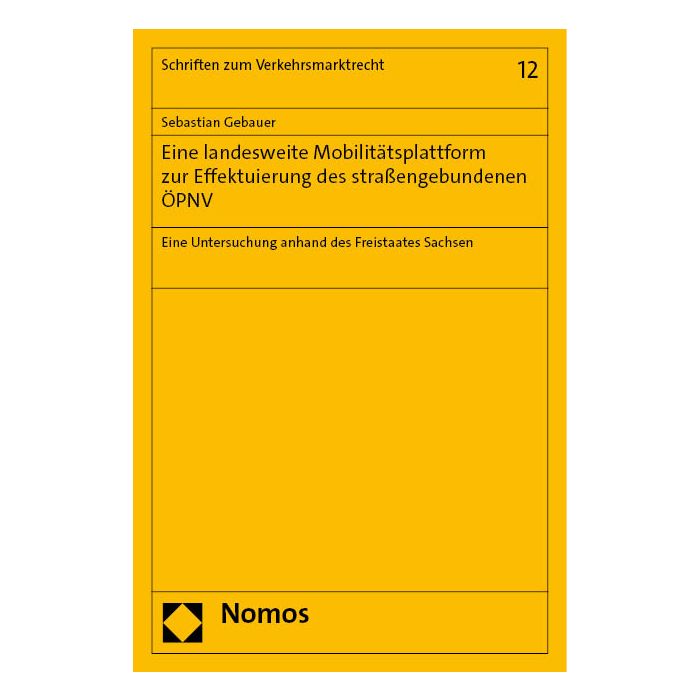 Schriften zum Verkehrsmarktrecht

12

Sebastian Gebauer

Eine landesweite Mobilitätsplattform zur Effektuierung des straßengebundenen ÖPNV

Eine Untersuchung anhand des Freistaates Sachsen

Nomos